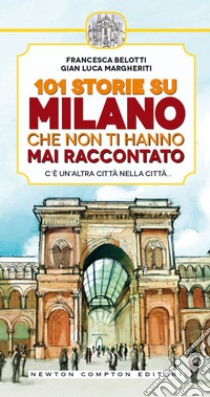 FRANCESCA BELOTTI
GIAN LUCA MARGHERITI

101 STORIE SU
MILANO
CHE NON TI HANNO
MAI RACCONTATO

C'È UN'ALTRA CITTÀ NELLA CITTÀ...

NEWTON COMPTON EDITORI